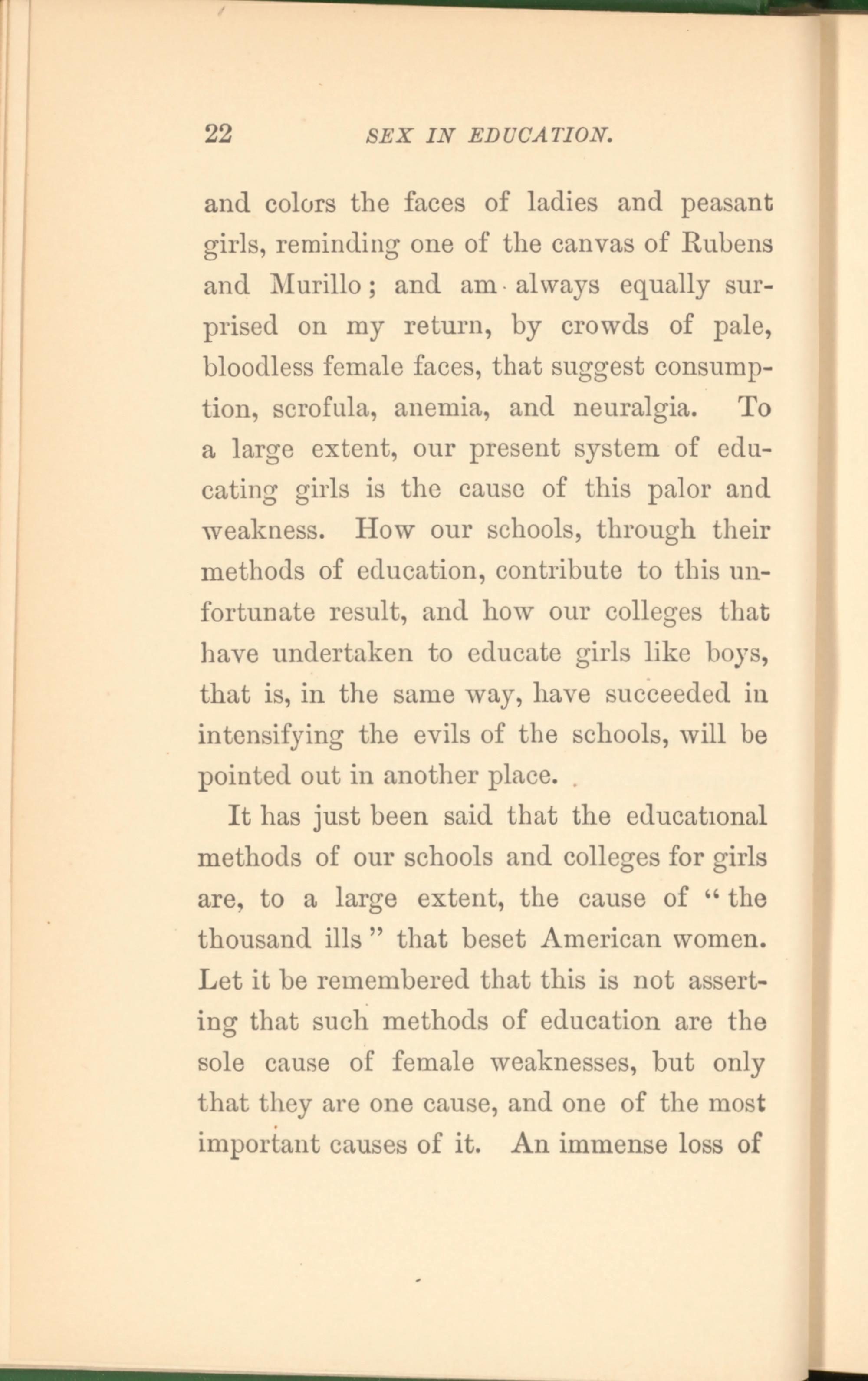 22 SEX IN EDUCATION.

and colors the faces of ladies and peasant girls, reminding one of the canvas of Rubens and Murillo; and am always equally surprised on my return, by crowds of pale, bloodless female faces, that suggest consumption, scrofula, anemia, and neuralgia. To a large extent, our present system of educating girls is the cause of this palor and weakness. How our schools, through their methods of education, contribute to this unfortunate result, and how our colleges that have undertaken to educate girls like boys, that is, in the same way, have succeeded in intensifying the evils of the schools, will be pointed out in another place.

It has just been said that the educational methods of our schools and colleges for girls are, to a large extent, the cause of "the thousand ills" that beset American women. Let it be remembered that this is not asserting that such methods of education are the sole cause of female weaknesses, but only that they are one cause, and one of the most important causes of it. An immense loss of